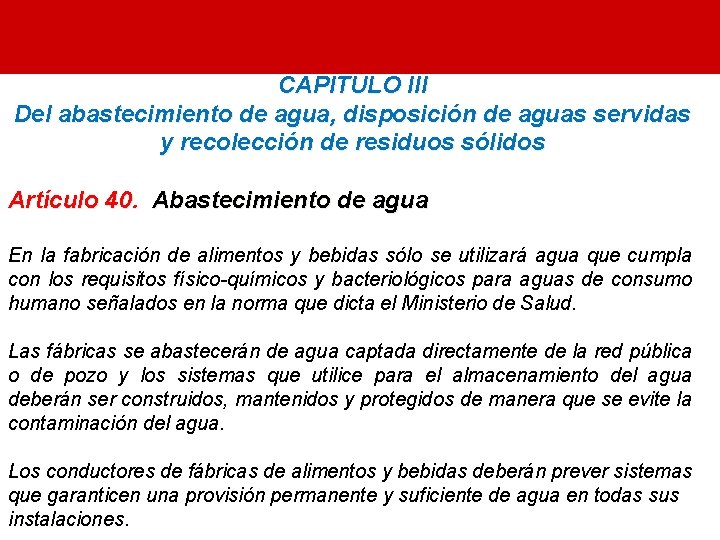 CAPITULO III
Del abastecimiento de agua, disposición de aguas servidas y recolección de residuos sólidos

Artículo 40. Abastecimiento de agua

En la fabricación de alimentos y bebidas sólo se utilizará agua que cumpla con los requisitos físico-químicos y bacteriológicos para aguas de consumo humano señalados en la norma que dicta el Ministerio de Salud.

Las fábricas se abastecerán de agua captada directamente de la red pública o de pozo y los sistemas que utilice para el almacenamiento del agua deberán ser construidos, mantenidos y protegidos de manera que se evite la contaminación del agua.

Los conductores de fábricas de alimentos y bebidas deberán prever sistemas que garanticen una provisión permanente y suficiente de agua en todas sus instalaciones.